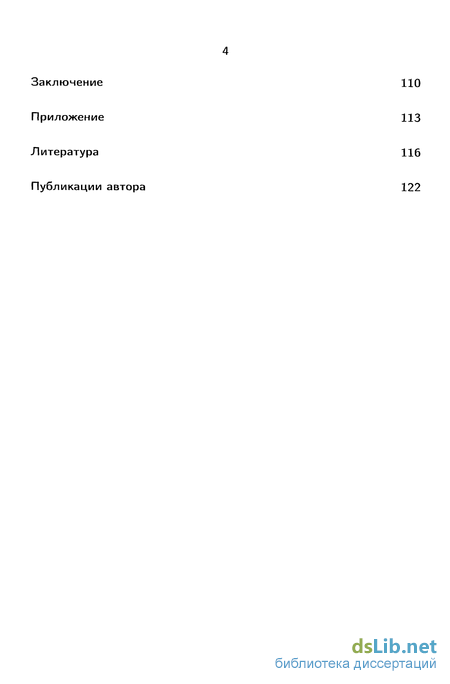 4

Заключение 110

Приложение 113

Литература 116

Публикации автора 122

dsLib.net
библиотека диссертаций